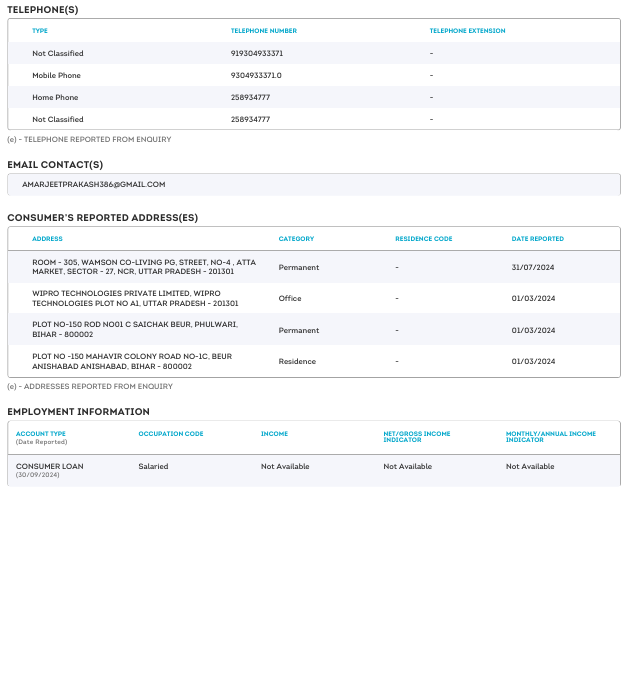 TELEPHONE(S)

| TYPE | TELEPHONE NUMBER | TELEPHONE EXTENSION |
|---|---|---|
| Not Classified | 919304933371 | - |
| Mobile Phone | 9304933371.0 | - |
| Home Phone | 258934777 | - |
| Not Classified | 258934777 | - |

(e) - TELEPHONE REPORTED FROM ENQUIRY

EMAIL CONTACT(S)

AMARJEETPRAKASH386@GMAIL.COM

CONSUMER'S REPORTED ADDRESS(ES)

| ADDRESS | CATEGORY | RESIDENCE CODE | DATE REPORTED |
|---|---|---|---|
| ROOM - 305, WAMSON CO-LIVING PG, STREET, NO-4 , ATTA MARKET, SECTOR - 27, NCR, UTTAR PRADESH - 201301 | Permanent | - | 31/07/2024 |
| WIPRO TECHNOLOGIES PRIVATE LIMITED, WIPRO TECHNOLOGIES PLOT NO A1, UTTAR PRADESH - 201301 | Office | - | 01/03/2024 |
| PLOT NO-150 ROD NO01 C SAICHAK BEUR, PHULWARI, BIHAR - 800002 | Permanent | - | 01/03/2024 |
| PLOT NO -150 MAHAVIR COLONY ROAD NO-1C, BEUR ANISHABAD ANISHABAD, BIHAR - 800002 | Residence | - | 01/03/2024 |

(e) - ADDRESSES REPORTED FROM ENQUIRY

EMPLOYMENT INFORMATION

| ACCOUNT TYPE (Date Reported) | OCCUPATION CODE | INCOME | NET/GROSS INCOME INDICATOR | MONTHLY/ANNUAL INCOME INDICATOR |
|---|---|---|---|---|
| CONSUMER LOAN (30/09/2024) | Salaried | Not Available | Not Available | Not Available |